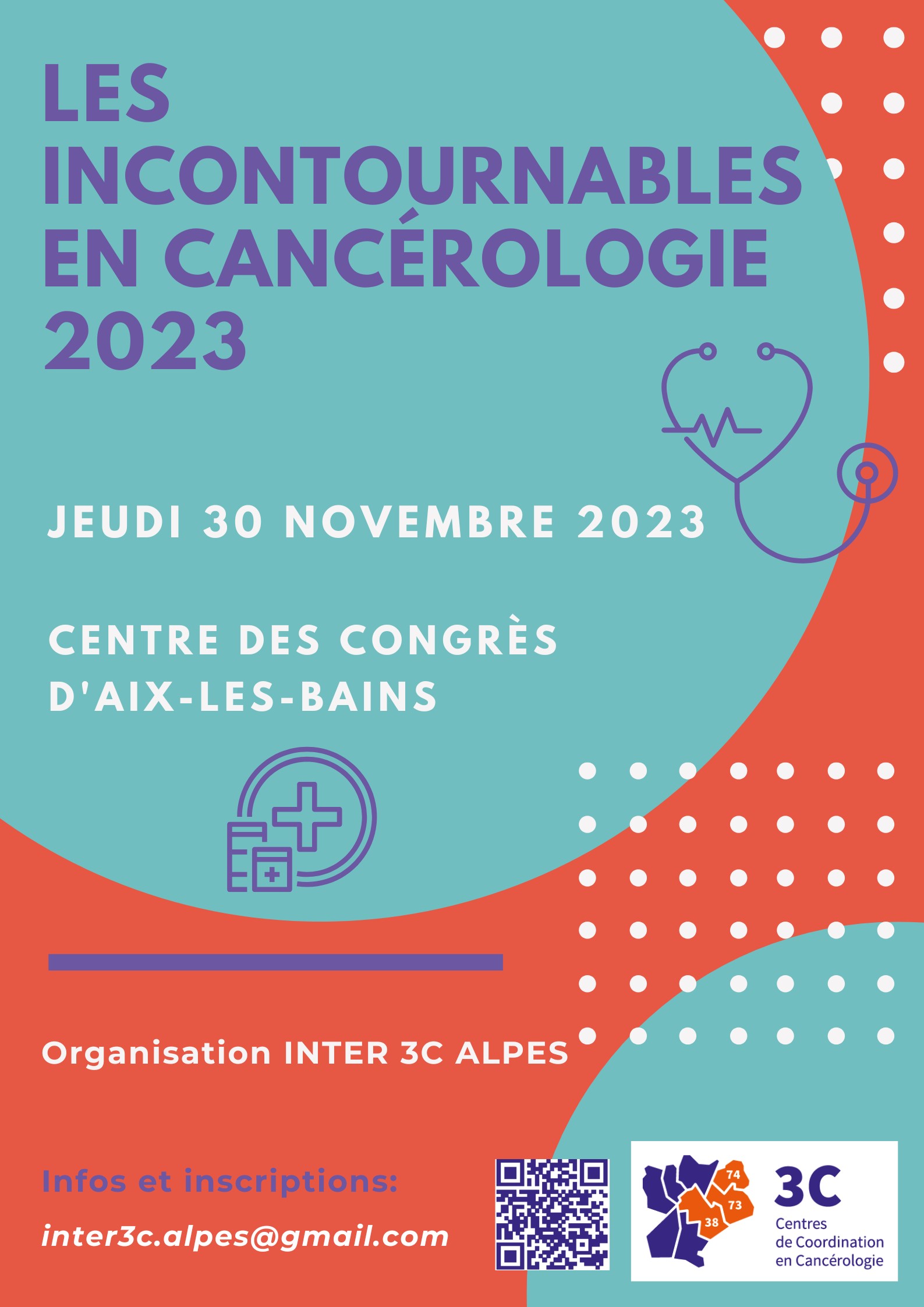 LES INCONTOURNABLES EN CANCÉROLOGIE 2023

JEUDI 30 NOVEMBRE 2023

CENTRE DES CONGRÈS D'AIX-LES-BAINS

Organisation INTER 3C ALPES

Infos et inscriptions:

inter3c.alpes@gmail.com

74
73
38
3C
Centres
de Coordination
en Cancérologie